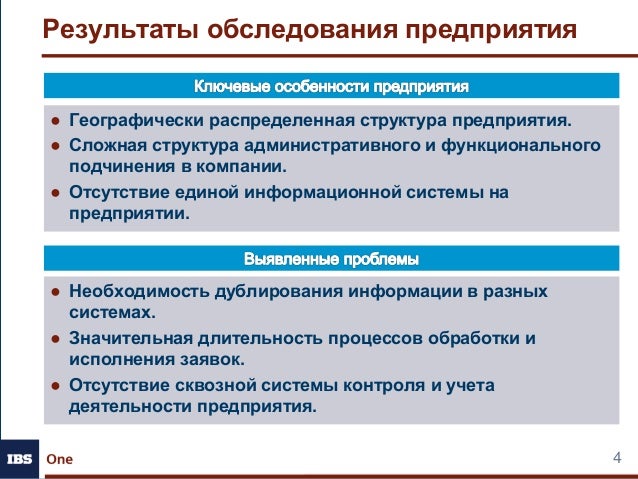 Результаты обследования предприятия

Ключевые особенности предприятия

● Географически распределенная структура предприятия.
● Сложная структура административного и функционального подчинения в компании.
● Отсутствие единой информационной системы на предприятии.

Выявленные проблемы

● Необходимость дублирования информации в разных системах.
● Значительная длительность процессов обработки и исполнения заявок.
● Отсутствие сквозной системы контроля и учета деятельности предприятия.

IBS One

4